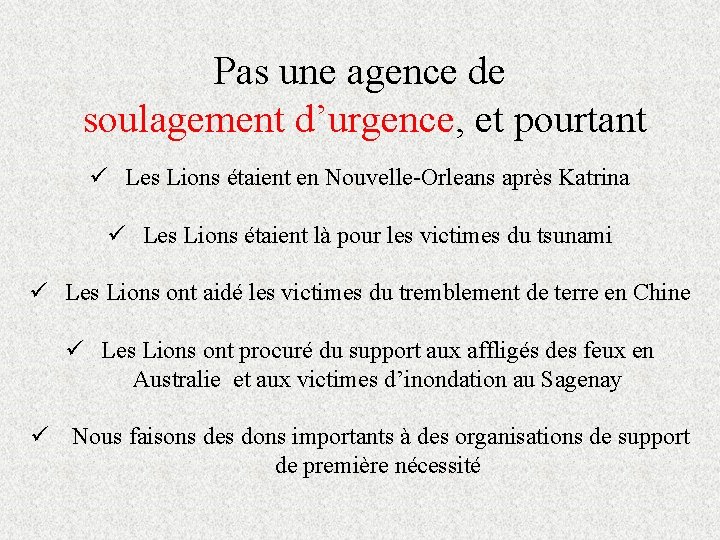 Pas une agence de soulagement d’urgence, et pourtant

✓ Les Lions étaient en Nouvelle-Orleans après Katrina

✓ Les Lions étaient là pour les victimes du tsunami

✓ Les Lions ont aidé les victimes du tremblement de terre en Chine

✓ Les Lions ont procuré du support aux affligés des feux en Australie et aux victimes d’inondation au Sagenay

✓ Nous faisons des dons importants à des organisations de support de première nécessité